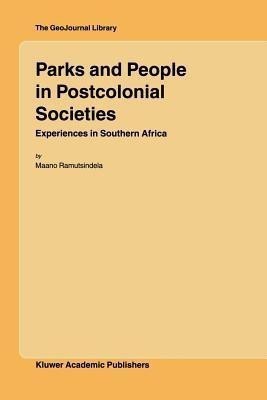 The GeoJournal Library

Parks and People in Postcolonial Societies

Experiences in Southern Africa

by
Maano Ramutsindela

Kluwer Academic Publishers